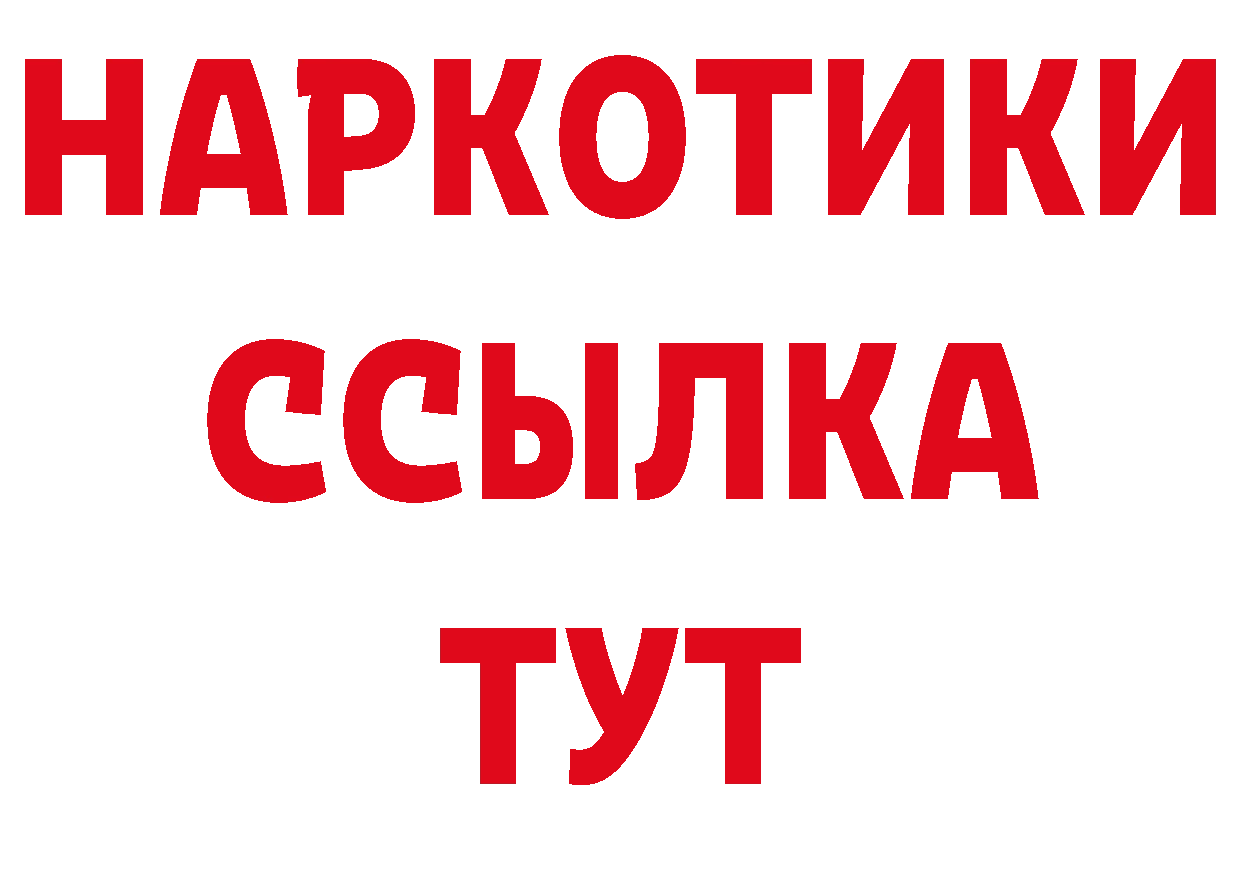 НАРКОТИКИ ССЫЛКА ТУТ